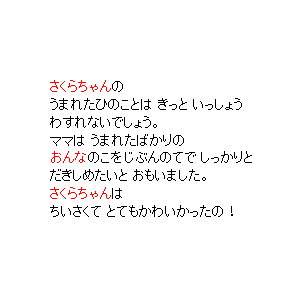 さくらちゃんの
うまれたひのことは きっと いっしょう
わすれないでしょう。
ママは うまれたばかりの
おんなのこをじぶんのてで しっかりと
だきしめたいと おもいました。
さくらちゃんは
ちいさくて とてもかわいかったの！